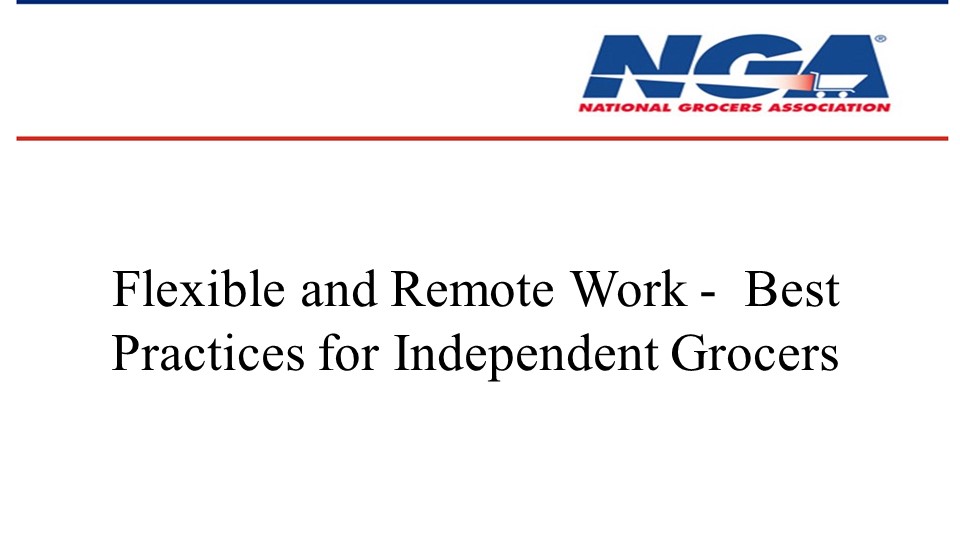 NGA®
NATIONAL GROCERS ASSOCIATION

Flexible and Remote Work - Best Practices for Independent Grocers